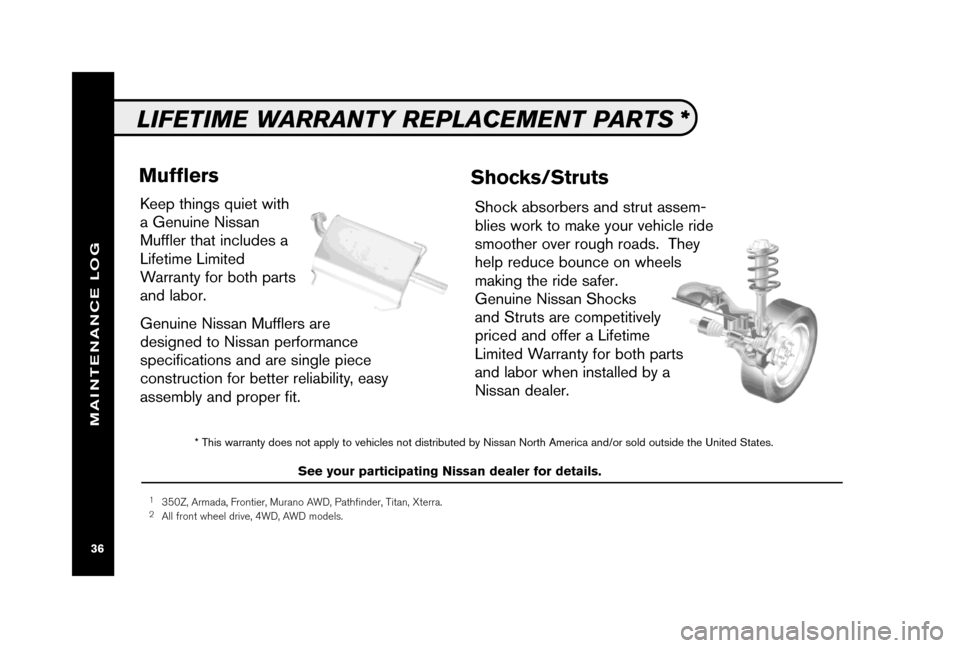 MAINTENANCE LOG

36

LIFETIME WARRANTY REPLACEMENT PARTS *

Mufflers

Keep things quiet with a Genuine Nissan Muffler that includes a Lifetime Limited Warranty for both parts and labor.

Genuine Nissan Mufflers are designed to Nissan performance specifications and are single piece construction for better reliability, easy assembly and proper fit.

Shocks/Struts

Shock absorbers and strut assemblies work to make your vehicle ride smoother over rough roads. They help reduce bounce on wheels making the ride safer. Genuine Nissan Shocks and Struts are competitively priced and offer a Lifetime Limited Warranty for both parts and labor when installed by a Nissan dealer.

* This warranty does not apply to vehicles not distributed by Nissan North America and/or sold outside the United States.

See your participating Nissan dealer for details.

$^1$ 350Z, Armada, Frontier, Murano AWD, Pathfinder, Titan, Xterra.
$^2$ All front wheel drive, 4WD, AWD models.

carmanualsonline.info